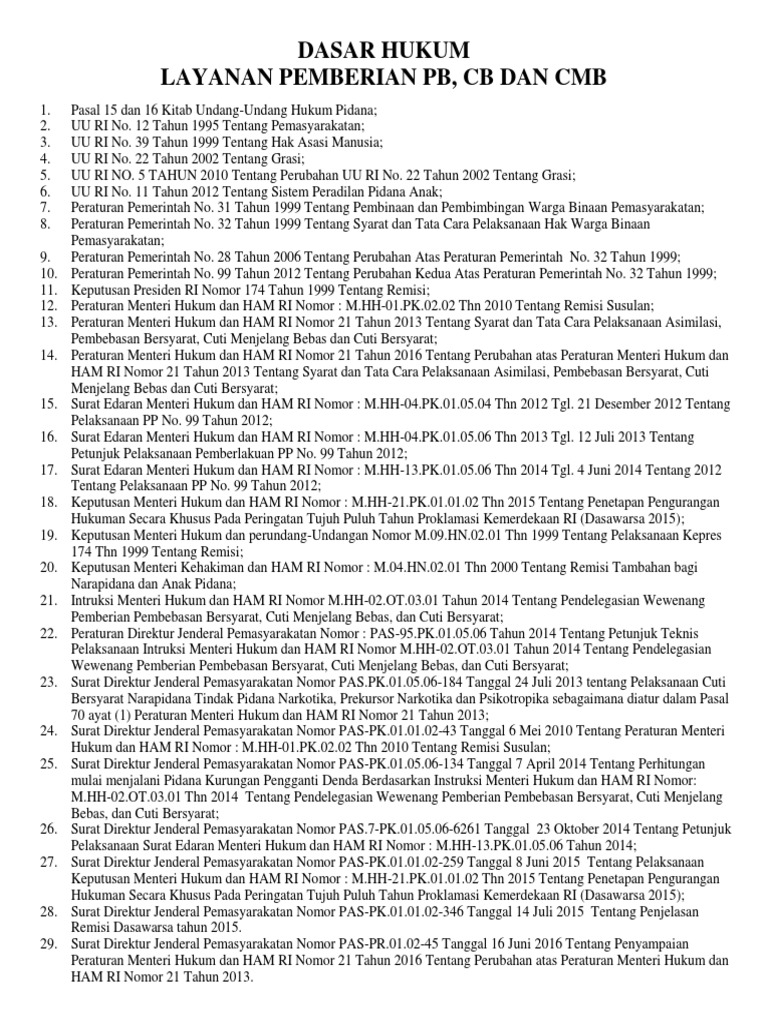 DASAR HUKUM
LAYANAN PEMBERIAN PB, CB DAN CMB

1. Pasal 15 dan 16 Kitab Undang-Undang Hukum Pidana;
2. UU RI No. 12 Tahun 1995 Tentang Pemasyarakatan;
3. UU RI No. 39 Tahun 1999 Tentang Hak Asasi Manusia;
4. UU RI No. 22 Tahun 2002 Tentang Grasi;
5. UU RI NO. 5 TAHUN 2010 Tentang Perubahan UU RI No. 22 Tahun 2002 Tentang Grasi;
6. UU RI No. 11 Tahun 2012 Tentang Sistem Peradilan Pidana Anak;
7. Peraturan Pemerintah No. 31 Tahun 1999 Tentang Pembinaan dan Pembimbingan Warga Binaan Pemasyarakatan;
8. Peraturan Pemerintah No. 32 Tahun 1999 Tentang Syarat dan Tata Cara Pelaksanaan Hak Warga Binaan Pemasyarakatan;
9. Peraturan Pemerintah No. 28 Tahun 2006 Tentang Perubahan Atas Peraturan Pemerintah No. 32 Tahun 1999;
10. Peraturan Pemerintah No. 99 Tahun 2012 Tentang Perubahan Kedua Atas Peraturan Pemerintah No. 32 Tahun 1999;
11. Keputusan Presiden RI Nomor 174 Tahun 1999 Tentang Remisi;
12. Peraturan Menteri Hukum dan HAM RI Nomor : M.HH-01.PK.02.02 Thn 2010 Tentang Remisi Susulan;
13. Peraturan Menteri Hukum dan HAM RI Nomor 21 Tahun 2013 Tentang Syarat dan Tata Cara Pelaksanaan Asimilasi, Pembebasan Bersyarat, Cuti Menjelang Bebas dan Cuti Bersyarat;
14. Peraturan Menteri Hukum dan HAM RI Nomor 21 Tahun 2016 Tentang Perubahan atas Peraturan Menteri Hukum dan HAM RI Nomor 21 Tahun 2013 Tentang Syarat dan Tata Cara Pelaksanaan Asimilasi, Pembebasan Bersyarat, Cuti Menjelang Bebas dan Cuti Bersyarat;
15. Surat Edaran Menteri Hukum dan HAM RI Nomor : M.HH-04.PK.01.05.04 Thn 2012 Tgl. 21 Desember 2012 Tentang Pelaksanaan PP No. 99 Tahun 2012;
16. Surat Edaran Menteri Hukum dan HAM RI Nomor : M.HH-04.PK.01.05.06 Thn 2013 Tgl. 12 Juli 2013 Tentang Petunjuk Pelaksanaan Pemberlakuan PP No. 99 Tahun 2012;
17. Surat Edaran Menteri Hukum dan HAM RI Nomor : M.HH-13.PK.01.05.06 Thn 2014 Tgl. 4 Juni 2014 Tentang 2012 Tentang Pelaksanaan PP No. 99 Tahun 2012;
18. Keputusan Menteri Hukum dan HAM RI Nomor : M.HH-21.PK.01.01.02 Thn 2015 Tentang Penetapan Pengurangan Hukuman Secara Khusus Pada Peringatan Tujuh Puluh Tahun Proklamasi Kemerdekaan RI (Dasawarsa 2015);
19. Keputusan Menteri Hukum dan perundang-Undangan Nomor M.09.HN.02.01 Thn 1999 Tentang Pelaksanaan Kepres 174 Thn 1999 Tentang Remisi;
20. Keputusan Menteri Kehakiman dan HAM RI Nomor : M.04.HN.02.01 Thn 2000 Tentang Remisi Tambahan bagi Narapidana dan Anak Pidana;
21. Intruksi Menteri Hukum dan HAM RI Nomor M.HH-02.OT.03.01 Tahun 2014 Tentang Pendelegasian Wewenang Pemberian Pembebasan Bersyarat, Cuti Menjelang Bebas, dan Cuti Bersyarat;
22. Peraturan Direktur Jenderal Pemasyarakatan Nomor : PAS-95.PK.01.05.06 Tahun 2014 Tentang Petunjuk Teknis Pelaksanaan Intruksi Menteri Hukum dan HAM RI Nomor M.HH-02.OT.03.01 Tahun 2014 Tentang Pendelegasian Wewenang Pemberian Pembebasan Bersyarat, Cuti Menjelang Bebas, dan Cuti Bersyarat;
23. Surat Direktur Jenderal Pemasyarakatan Nomor PAS.PK.01.05.06-184 Tanggal 24 Juli 2013 tentang Pelaksanaan Cuti Bersyarat Narapidana Tindak Pidana Narkotika, Prekursor Narkotika dan Psikotropika sebagaimana diatur dalam Pasal 70 ayat (1) Peraturan Menteri Hukum dan HAM RI Nomor 21 Tahun 2013;
24. Surat Direktur Jenderal Pemasyarakatan Nomor PAS-PK.01.01.02-43 Tanggal 6 Mei 2010 Tentang Peraturan Menteri Hukum dan HAM RI Nomor : M.HH-01.PK.02.02 Thn 2010 Tentang Remisi Susulan;
25. Surat Direktur Jenderal Pemasyarakatan Nomor PAS-PK.01.05.06-134 Tanggal 7 April 2014 Tentang Perhitungan mulai menjalani Pidana Kurungan Pengganti Denda Berdasarkan Instruksi Menteri Hukum dan HAM RI Nomor: M.HH-02.OT.03.01 Thn 2014 Tentang Pendelegasian Wewenang Pemberian Pembebasan Bersyarat, Cuti Menjelang Bebas, dan Cuti Bersyarat;
26. Surat Direktur Jenderal Pemasyarakatan Nomor PAS.7-PK.01.05.06-6261 Tanggal 23 Oktober 2014 Tentang Petunjuk Pelaksanaan Surat Edaran Menteri Hukum dan HAM RI Nomor : M.HH-13.PK.01.05.06 Tahun 2014;
27. Surat Direktur Jenderal Pemasyarakatan Nomor PAS-PK.01.01.02-259 Tanggal 8 Juni 2015 Tentang Pelaksanaan Keputusan Menteri Hukum dan HAM RI Nomor : M.HH-21.PK.01.01.02 Thn 2015 Tentang Penetapan Pengurangan Hukuman Secara Khusus Pada Peringatan Tujuh Puluh Tahun Proklamasi Kemerdekaan RI (Dasawarsa 2015);
28. Surat Direktur Jenderal Pemasyarakatan Nomor PAS-PK.01.01.02-346 Tanggal 14 Juli 2015 Tentang Penjelasan Remisi Dasawarsa tahun 2015.
29. Surat Direktur Jenderal Pemasyarakatan Nomor PAS-PR.01.02-45 Tanggal 16 Juni 2016 Tentang Penyampaian Peraturan Menteri Hukum dan HAM RI Nomor 21 Tahun 2016 Tentang Perubahan atas Peraturan Menteri Hukum dan HAM RI Nomor 21 Tahun 2013.